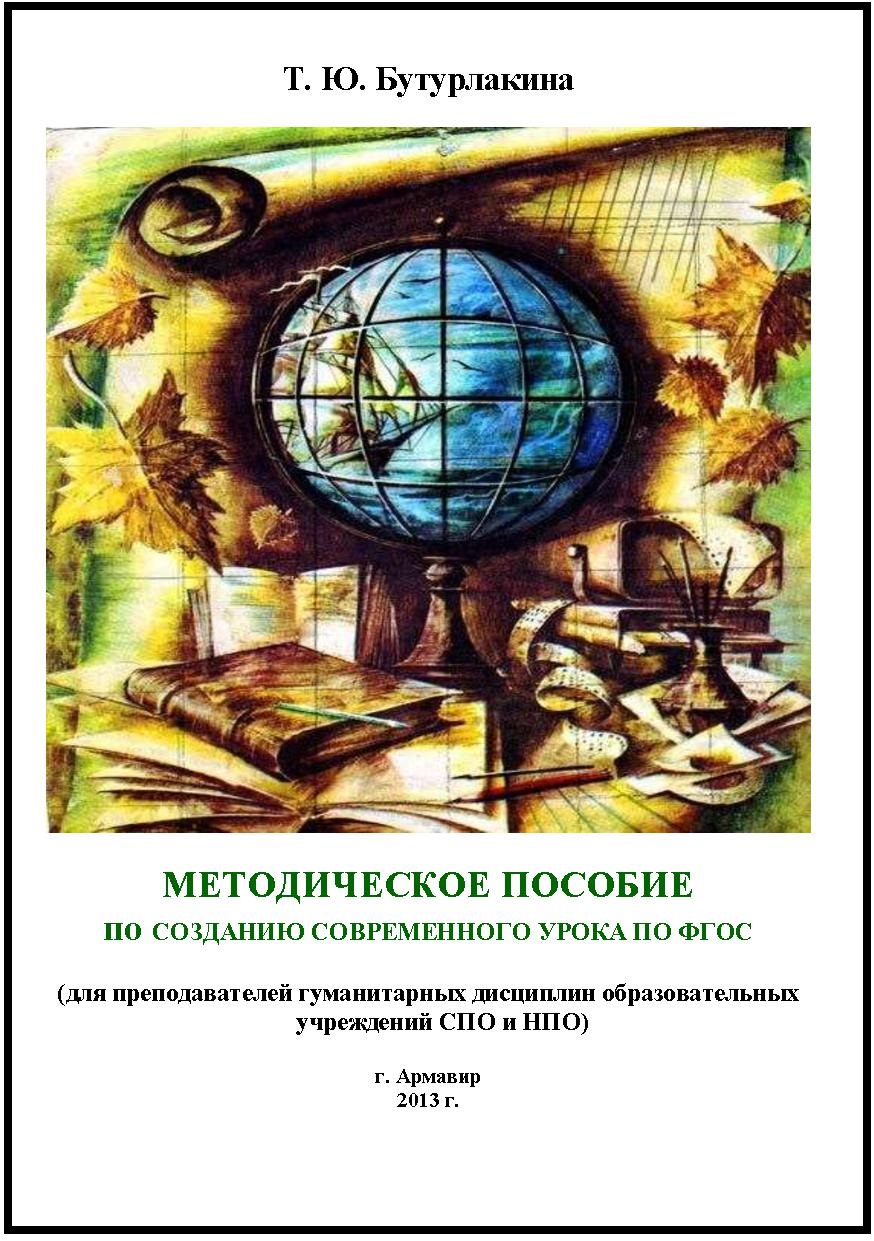 Т. Ю. Бутурлакина

МЕТОДИЧЕСКОЕ ПОСОБИЕ

ПО СОЗДАНИЮ СОВРЕМЕННОГО УРОКА ПО ФГОС

(для преподавателей гуманитарных дисциплин образовательных учреждений СПО и НПО)

г. Армавир
2013 г.